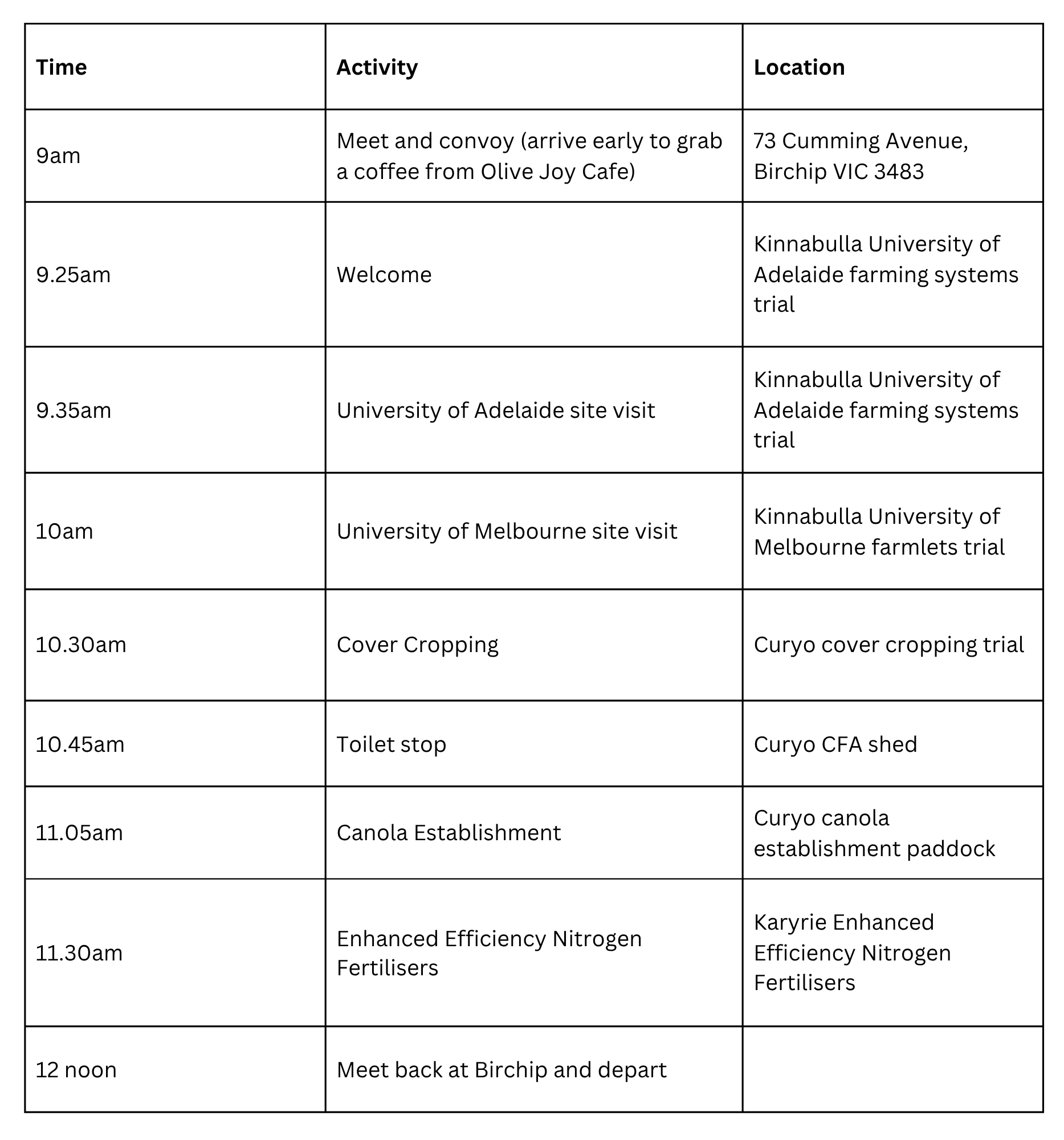 | Time | Activity | Location |
|---|---|---|
| 9am | Meet and convoy (arrive early to grab a coffee from Olive Joy Cafe) | 73 Cumming Avenue, Birchip VIC 3483 |
| 9.25am | Welcome | Kinnabulla University of Adelaide farming systems trial |
| 9.35am | University of Adelaide site visit | Kinnabulla University of Adelaide farming systems trial |
| 10am | University of Melbourne site visit | Kinnabulla University of Melbourne farmlets trial |
| 10.30am | Cover Cropping | Curyo cover cropping trial |
| 10.45am | Toilet stop | Curyo CFA shed |
| 11.05am | Canola Establishment | Curyo canola establishment paddock |
| 11.30am | Enhanced Efficiency Nitrogen Fertilisers | Karyrie Enhanced Efficiency Nitrogen Fertilisers |
| 12 noon | Meet back at Birchip and depart | |